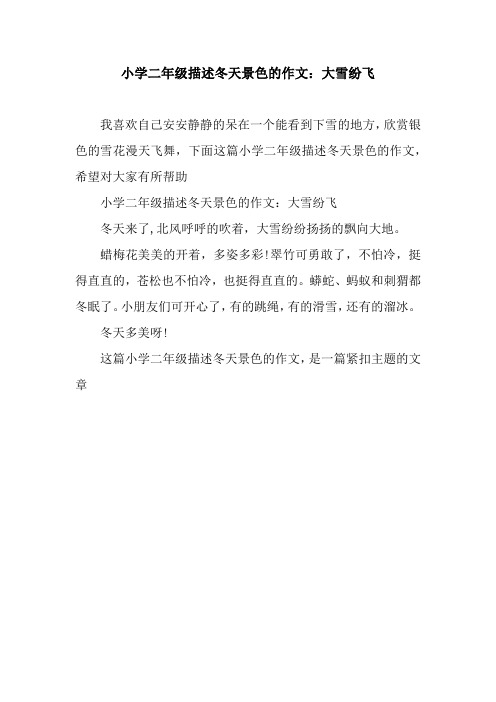 小学二年级描述冬天景色的作文：大雪纷飞

我喜欢自己安安静静的呆在一个能看到下雪的地方，欣赏银色的雪花漫天飞舞，下面这篇小学二年级描述冬天景色的作文，希望对大家有所帮助

小学二年级描述冬天景色的作文：大雪纷飞

冬天来了，北风呼呼的吹着，大雪纷纷扬扬的飘向大地。

蜡梅花美美的开着，多姿多彩！翠竹可勇敢了，不怕冷，挺得直直的，苍松也不怕冷，也挺得直直的。蟒蛇、蚂蚁和刺猬都冬眠了。小朋友们可开心了，有的跳绳，有的滑雪，还有的溜冰。

冬天多美呀！

这篇小学二年级描述冬天景色的作文，是一篇紧扣主题的文章